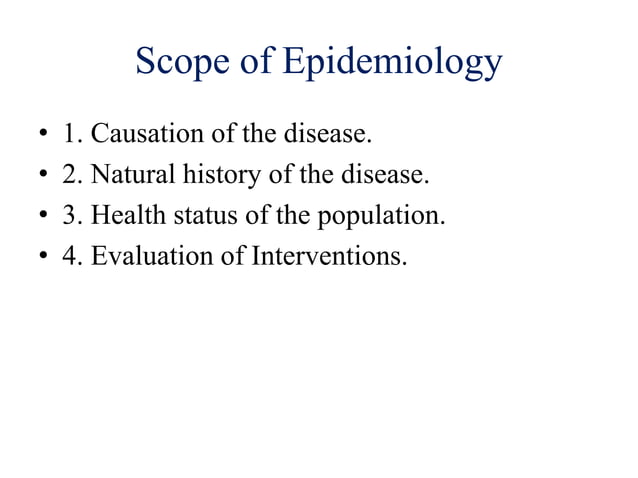 Scope of Epidemiology

• 1. Causation of the disease.
• 2. Natural history of the disease.
• 3. Health status of the population.
• 4. Evaluation of Interventions.